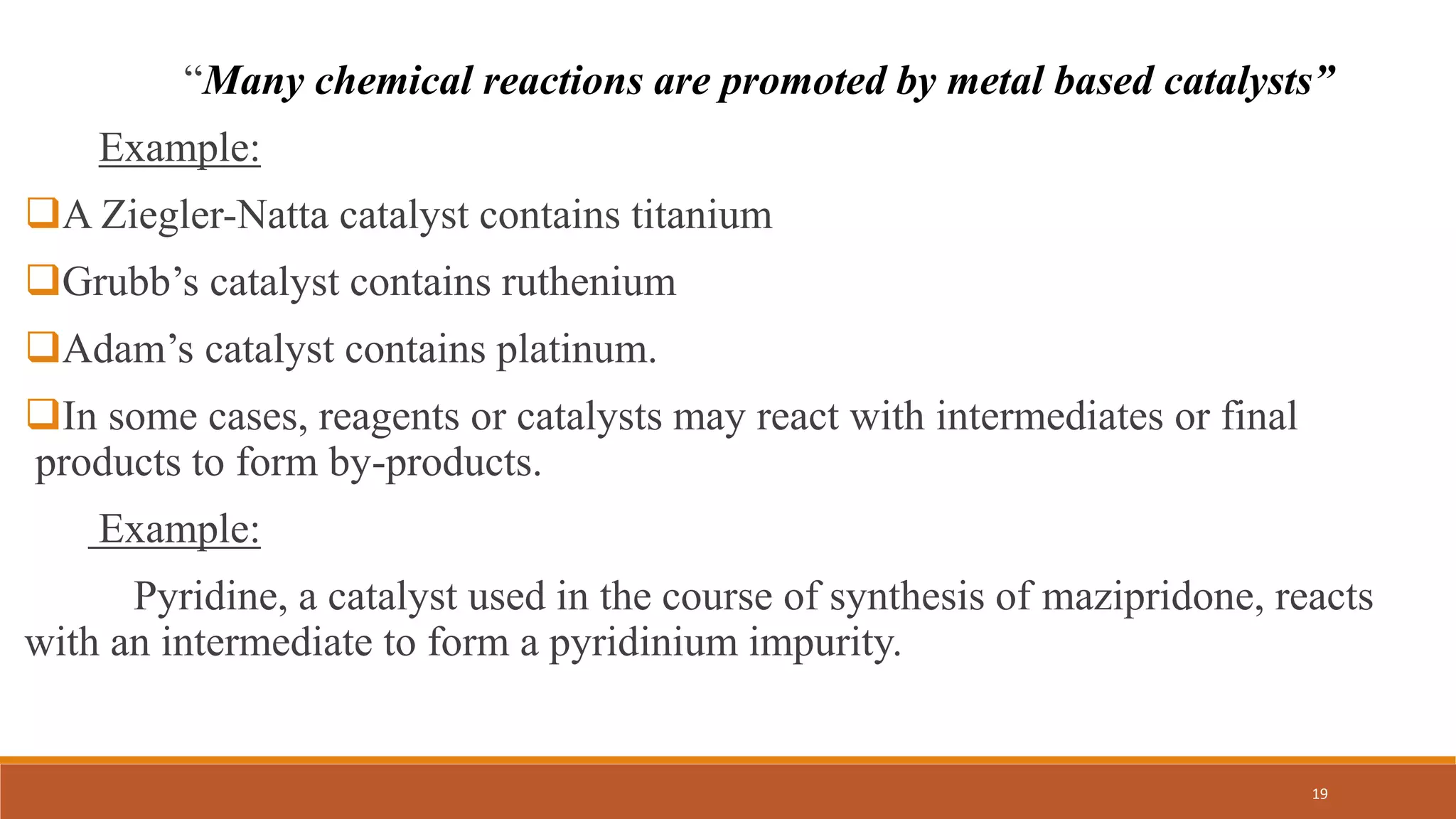 “Many chemical reactions are promoted by metal based catalysts”

Example:

❑A Ziegler-Natta catalyst contains titanium

❑Grubb’s catalyst contains ruthenium

❑Adam’s catalyst contains platinum.

❑In some cases, reagents or catalysts may react with intermediates or final products to form by-products.

Example:

Pyridine, a catalyst used in the course of synthesis of mazipridone, reacts with an intermediate to form a pyridinium impurity.

19